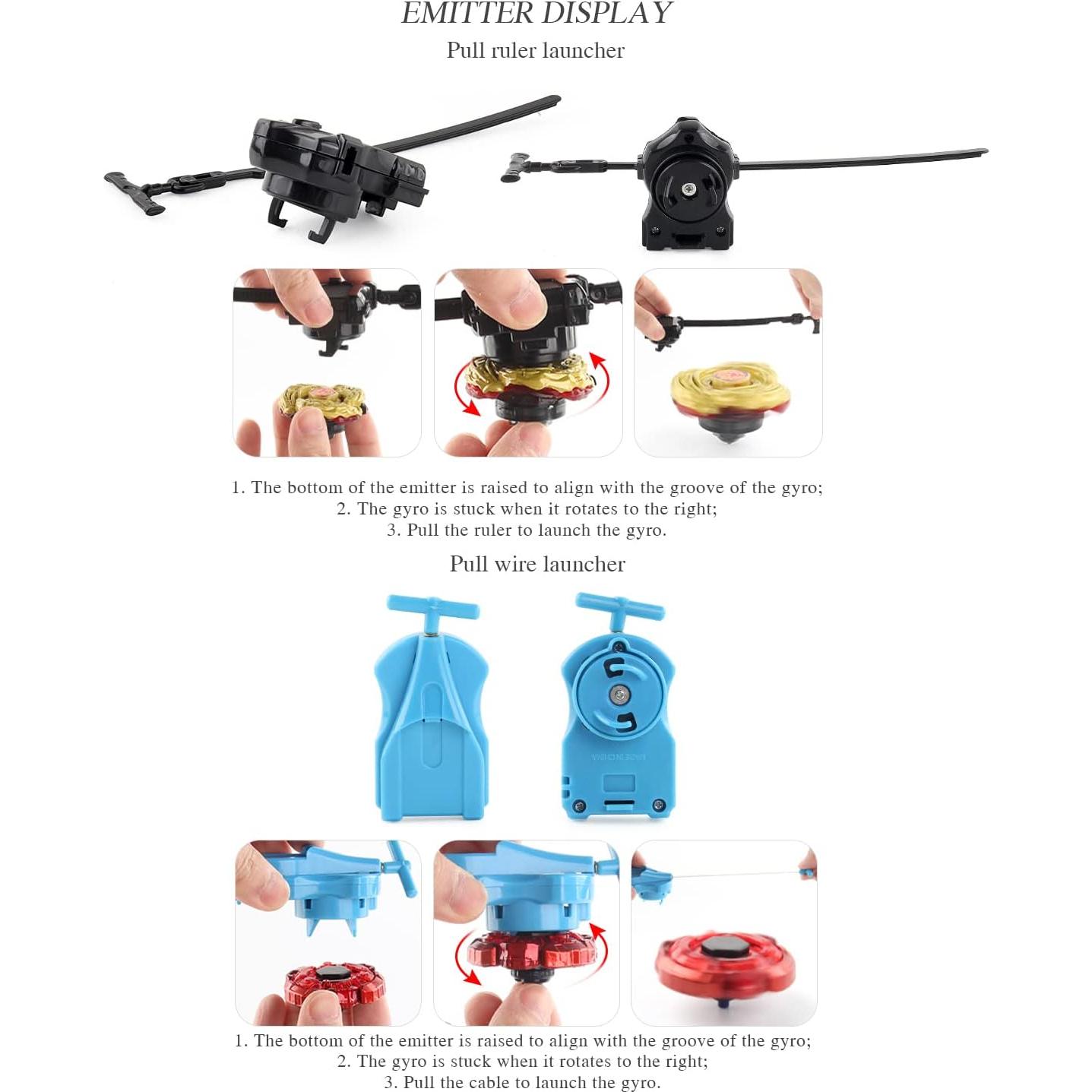 EMITTER DISPLAY

Pull ruler launcher

1. The bottom of the emitter is raised to align with the groove of the gyro;
2. The gyro is stuck when it rotates to the right;
3. Pull the ruler to launch the gyro.

Pull wire launcher

1. The bottom of the emitter is raised to align with the groove of the gyro;
2. The gyro is stuck when it rotates to the right;
3. Pull the cable to launch the gyro.